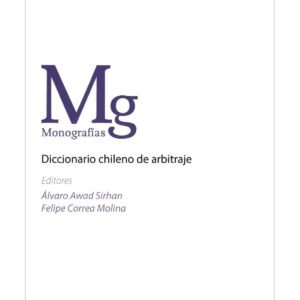 Mg
Monografías

Diccionario chileno de arbitraje

Editores
Álvaro Awad Sirhan
Felipe Correa Molina